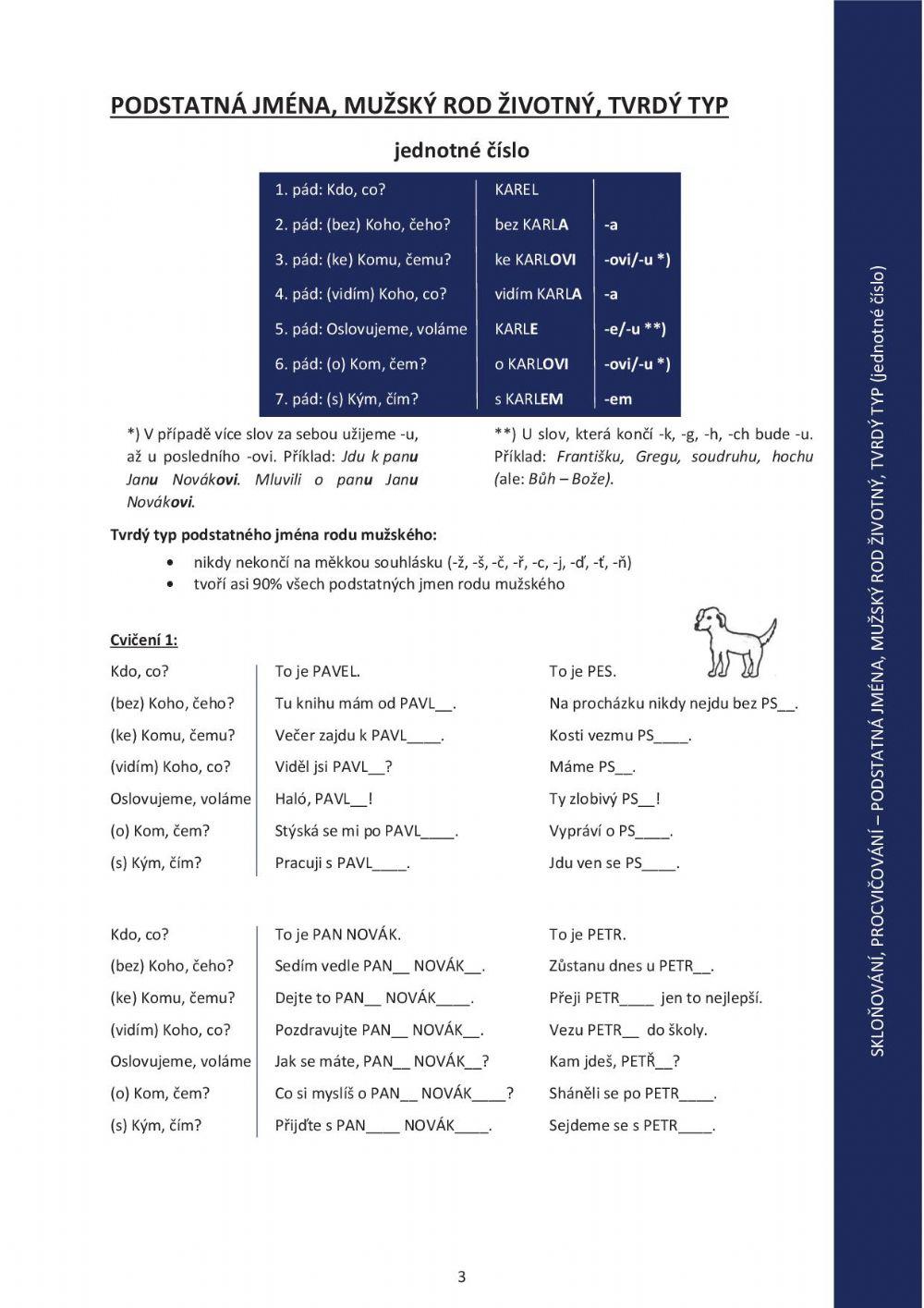 PODSTATNÁ JMÉNA, MUŽSKÝ ROD ŽIVOTNÝ, TVRDÝ TYP

jednotné číslo

| 1. pád: Kdo, co? | KAREL | |
|---|---|---|
| 2. pád: (bez) Koho, čeho? | bez KARLA | -a |
| 3. pád: (ke) Komu, čemu? | ke KARLOVI | -ovi/-u *) |
| 4. pád: (vidím) Koho, co? | vidím KARLA | -a |
| 5. pád: Oslovujeme, voláme | KARLE | -e/-u **) |
| 6. pád: (o) Kom, čem? | o KARLOVI | -ovi/-u *) |
| 7. pád: (s) Kým, čím? | s KARLEM | -em |

*) V případě více slov za sebou užijeme -u, až u posledního -ovi. Příklad: Jdu k panu Janu Novákovi. Mluvili o panu Janu Novákovi.

**) U slov, která končí -k, -g, -h, -ch bude -u. Příklad: Františku, Gregu, soudruhu, hochu (ale: Bůh – Bože).

Tvrdý typ podstatného jména rodu mužského:
• nikdy nekončí na měkkou souhlásku (-ž, -š, -č, -ř, -c, -j, -ď, -ť, -ň)
• tvoří asi 90% všech podstatných jmen rodu mužského

Cvičení 1:

| Kdo, co? | To je PAVEL. | To je PES. |
|---|---|---|
| (bez) Koho, čeho? | Tu knihu mám od PAVL__. | Na procházku nikdy nejdu bez PS__. |
| (ke) Komu, čemu? | Večer zajdu k PAVL____. | Kosti vezmu PS____. |
| (vidím) Koho, co? | Viděl jsi PAVL__? | Máme PS__. |
| Oslovujeme, voláme | Haló, PAVL__! | Ty zlobivý PS__! |
| (o) Kom, čem? | Stýská se mi po PAVL____. | Vypráví o PS____. |
| (s) Kým, čím? | Pracuji s PAVL____. | Jdu ven se PS____. |

| Kdo, co? | To je PAN NOVÁK. | To je PETR. |
|---|---|---|
| (bez) Koho, čeho? | Sedím vedle PAN__ NOVÁK__. | Zůstanu dnes u PETR__. |
| (ke) Komu, čemu? | Dejte to PAN__ NOVÁK____. | Přeji PETR____ jen to nejlepší. |
| (vidím) Koho, co? | Pozdravujte PAN__ NOVÁK__. | Vezu PETR__ do školy. |
| Oslovujeme, voláme | Jak se máte, PAN__ NOVÁK__? | Kam jdeš, PETŘ__? |
| (o) Kom, čem? | Co si myslíš o PAN__ NOVÁK____? | Sháněli se po PETR____. |
| (s) Kým, čím? | Přijďte s PAN____ NOVÁK____. | Sejdeme se s PETR____. |

3

SKLOŇOVÁNÍ, PROCVIČOVÁNÍ – PODSTATNÁ JMÉNA, MUŽSKÝ ROD ŽIVOTNÝ, TVRDÝ TYP (jednotné číslo)